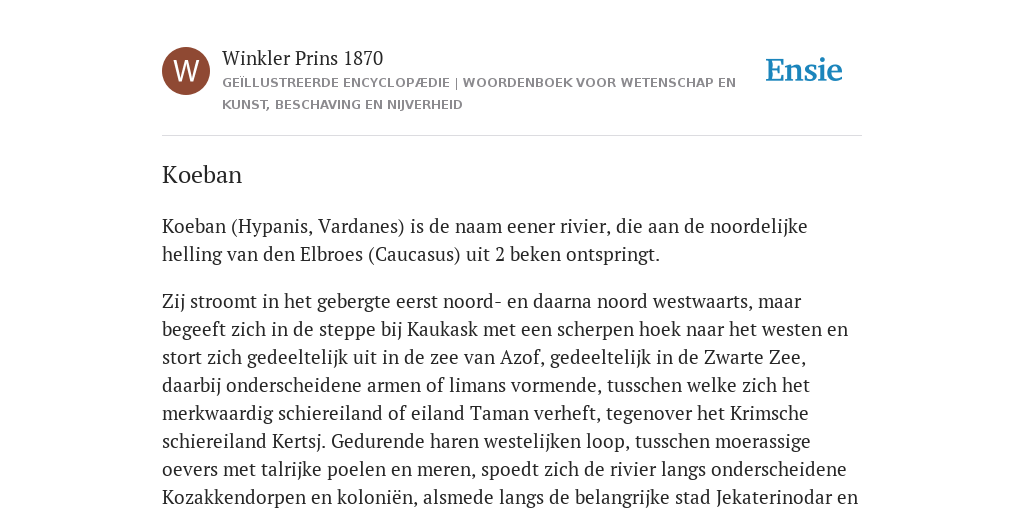 W

Winkler Prins 1870

GEÏLLUSTREERDE ENCYCLOPÆDIE | WOORDENBOEK VOOR WETENSCHAP EN KUNST, BESCHAVING EN NIJVERHEID

Ensie

Koeban

Koeban (Hypanis, Vardanes) is de naam eener rivier, die aan de noordelijke helling van den Elbroes (Caucasus) uit 2 beken ontspringt.

Zij stroomt in het gebergte eerst noord- en daarna noord westwaarts, maar begeeft zich in de steppe bij Kaukask met een scherpen hoek naar het westen en stort zich gedeeltelijk uit in de zee van Azof, gedeeltelijk in de Zwarte Zee, daarbij onderscheidene armen of limans vormende, tusschen welke zich het merkwaardig schiereiland of eiland Taman verheft, tegenover het Krimsche schiereiland Kertsj. Gedurende haren westelijken loop, tusschen moerassige oevers met talrijke poelen en meren, spoedt zich de rivier langs onderscheidene Kozakkendorpen en koloniën, alsmede langs de belangrijke stad Jekaterinodar en